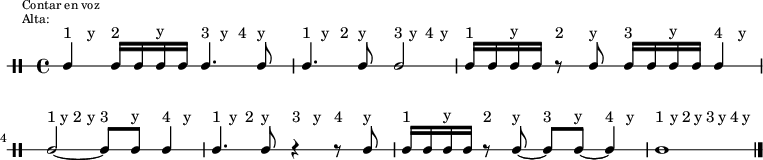 Contar en voz
Alta:

1 y 2 y 3 y 4 y 1 y 2 y 3 y 4 y 1 y 2 y 3 y 4 y

4

1 y 2 y 3 y 4 y 1 y 2 y 3 y 4 y 1 y 2 y 3 y 4 y 1 y 2 y 3 y 4 y